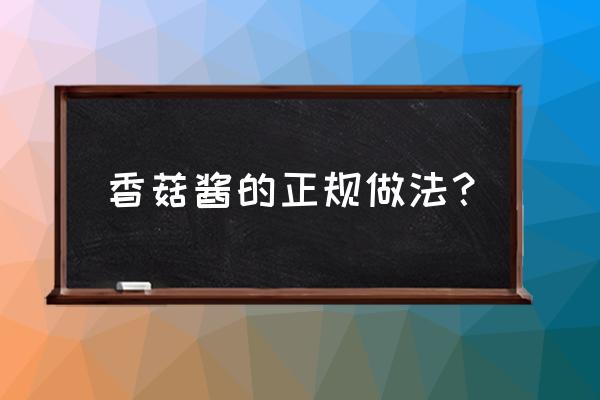 香菇酱的正规做法？